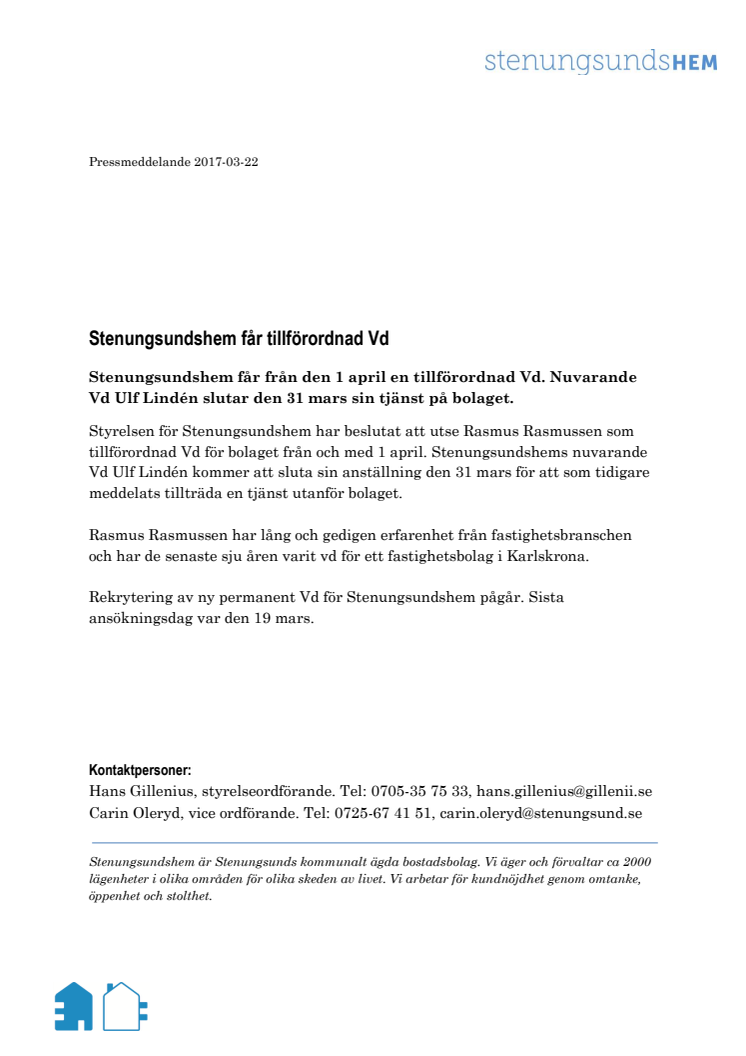 stenungsundsHEM

Pressmeddelande 2017-03-22

Stenungsundshem får tillförordnad Vd

Stenungsundshem får från den 1 april en tillförordnad Vd. Nuvarande Vd Ulf Lindén slutar den 31 mars sin tjänst på bolaget.

Styrelsen för Stenungsundshem har beslutat att utse Rasmus Rasmussen som tillförordnad Vd för bolaget från och med 1 april. Stenungsundshems nuvarande Vd Ulf Lindén kommer att sluta sin anställning den 31 mars för att som tidigare meddelats tillträda en tjänst utanför bolaget.

Rasmus Rasmussen har lång och gedigen erfarenhet från fastighetsbranschen och har de senaste sju åren varit vd för ett fastighetsbolag i Karlskrona.

Rekrytering av ny permanent Vd för Stenungsundshem pågår. Sista ansökningsdag var den 19 mars.

Kontaktpersoner:
Hans Gillenius, styrelseordförande. Tel: 0705-35 75 33, hans.gillenius@gillenii.se
Carin Oleryd, vice ordförande. Tel: 0725-67 41 51, carin.oleryd@stenungsund.se

Stenungsundshem är Stenungsunds kommunalt ägda bostadsbolag. Vi äger och förvaltar ca 2000 lägenheter i olika områden för olika skeden av livet. Vi arbetar för kundnöjdhet genom omtanke, öppenhet och stolthet.